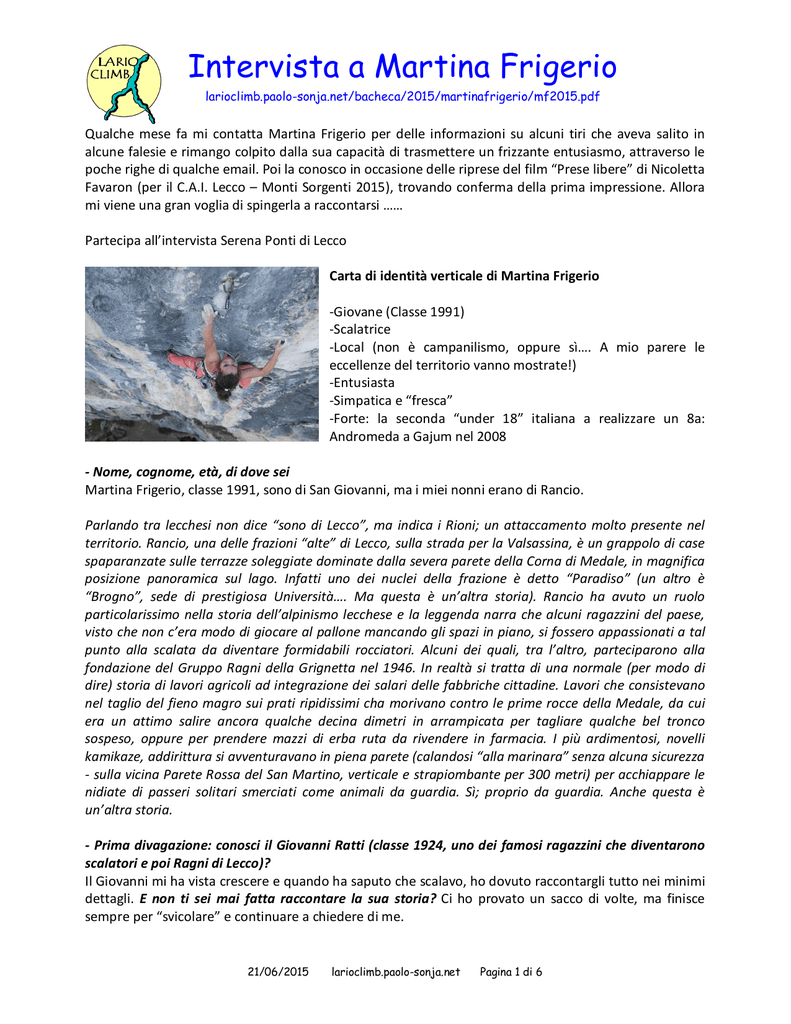 LARIO CLIMB

Intervista a Martina Frigerio

larioclimb.paolo-sonja.net/bacheca/2015/martinafrigerio/mf2015.pdf

Qualche mese fa mi contatta Martina Frigerio per delle informazioni su alcuni tiri che aveva salito in alcune falesie e rimango colpito dalla sua capacità di trasmettere un frizzante entusiasmo, attraverso le poche righe di qualche email. Poi la conosco in occasione delle riprese del film "Prese libere" di Nicoletta Favaron (per il C.A.I. Lecco – Monti Sorgenti 2015), trovando conferma della prima impressione. Allora mi viene una gran voglia di spingerla a raccontarsi ……

Partecipa all'intervista Serena Ponti di Lecco

Carta di identità verticale di Martina Frigerio

-Giovane (Classe 1991)
-Scalatrice
-Local (non è campanilismo, oppure sì…. A mio parere le eccellenze del territorio vanno mostrate!)
-Entusiasta
-Simpatica e "fresca"
-Forte: la seconda "under 18" italiana a realizzare un 8a: Andromeda a Gajum nel 2008

- Nome, cognome, età, di dove sei
Martina Frigerio, classe 1991, sono di San Giovanni, ma i miei nonni erano di Rancio.

Parlando tra lecchesi non dice "sono di Lecco", ma indica i Rioni; un attaccamento molto presente nel territorio. Rancio, una delle frazioni "alte" di Lecco, sulla strada per la Valsassina, è un grappolo di case spaparanzate sulle terrazze soleggiate dominate dalla severa parete della Corna di Medale, in magnifica posizione panoramica sul lago. Infatti uno dei nuclei della frazione è detto "Paradiso" (un altro è "Brogno", sede di prestigiosa Università…. Ma questa è un'altra storia). Rancio ha avuto un ruolo particolarissimo nella storia dell'alpinismo lecchese e la leggenda narra che alcuni ragazzini del paese, visto che non c'era modo di giocare al pallone mancando gli spazi in piano, si fossero appassionati a tal punto alla scalata da diventare formidabili rocciatori. Alcuni dei quali, tra l'altro, parteciparono alla fondazione del Gruppo Ragni della Grignetta nel 1946. In realtà si tratta di una normale (per modo di dire) storia di lavori agricoli ad integrazione dei salari delle fabbriche cittadine. Lavori che consistevano nel taglio del fieno magro sui prati ripidissimi cha morivano contro le prime rocce della Medale, da cui era un attimo salire ancora qualche decina dimetri in arrampicata per tagliare qualche bel tronco sospeso, oppure per prendere mazzi di erba ruta da rivendere in farmacia. I più ardimentosi, novelli kamikaze, addirittura si avventuravano in piena parete (calandosi "alla marinara" senza alcuna sicurezza - sulla vicina Parete Rossa del San Martino, verticale e strapiombante per 300 metri) per acchiappare le nidiate di passeri solitari smerciati come animali da guardia. Sì; proprio da guardia. Anche questa è un'altra storia.

- Prima divagazione: conosci il Giovanni Ratti (classe 1924, uno dei famosi ragazzini che diventarono scalatori e poi Ragni di Lecco)?
Il Giovanni mi ha vista crescere e quando ha saputo che scalavo, ho dovuto raccontargli tutto nei minimi dettagli. E non ti sei mai fatta raccontare la sua storia? Ci ho provato un sacco di volte, ma finisce sempre per "svicolare" e continuare a chiedere di me.

21/06/2015 larioclimb.paolo-sonja.net Pagina 1 di 6